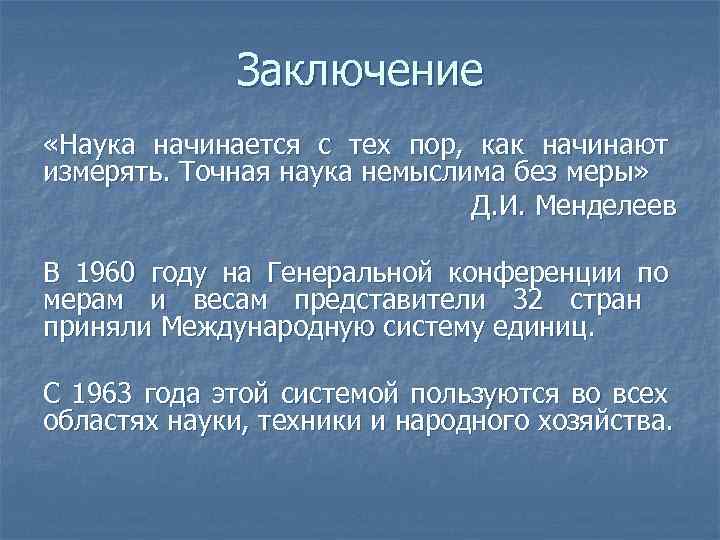 Заключение

«Наука начинается с тех пор, как начинают измерять. Точная наука немыслима без меры»

Д.И. Менделеев

В 1960 году на Генеральной конференции по мерам и весам представители 32 стран приняли Международную систему единиц.

С 1963 года этой системой пользуются во всех областях науки, техники и народного хозяйства.